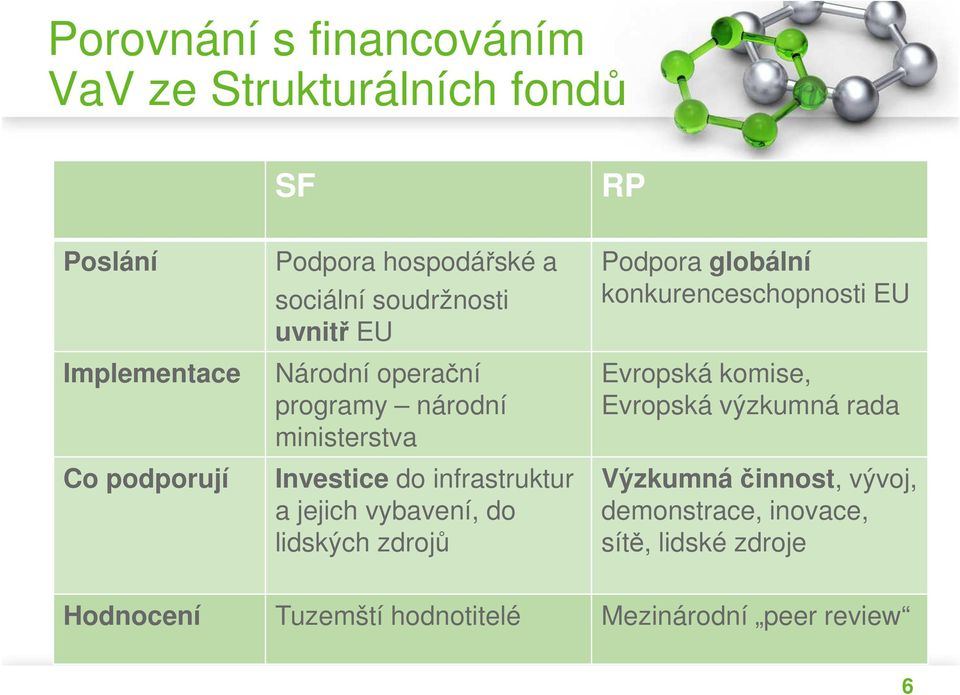 Porovnání s financováním VaV ze Strukturálních fondů

| | SF | RP |
|---|---|---|
| Poslání | Podpora hospodářské a sociální soudržnosti uvnitř EU | Podpora globální konkurenceschopnosti EU |
| Implementace | Národní operační programy – národní ministerstva | Evropská komise, Evropská výzkumná rada |
| Co podporují | Investice do infrastruktur a jejich vybavení, do lidských zdrojů | Výzkumná činnost, vývoj, demonstrace, inovace, sítě, lidské zdroje |
| Hodnocení | Tuzemští hodnotitelé | Mezinárodní „peer review“ |

6